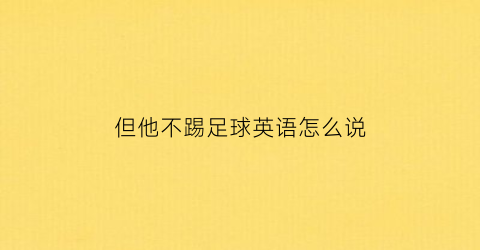 但他不踢足球英语怎么说